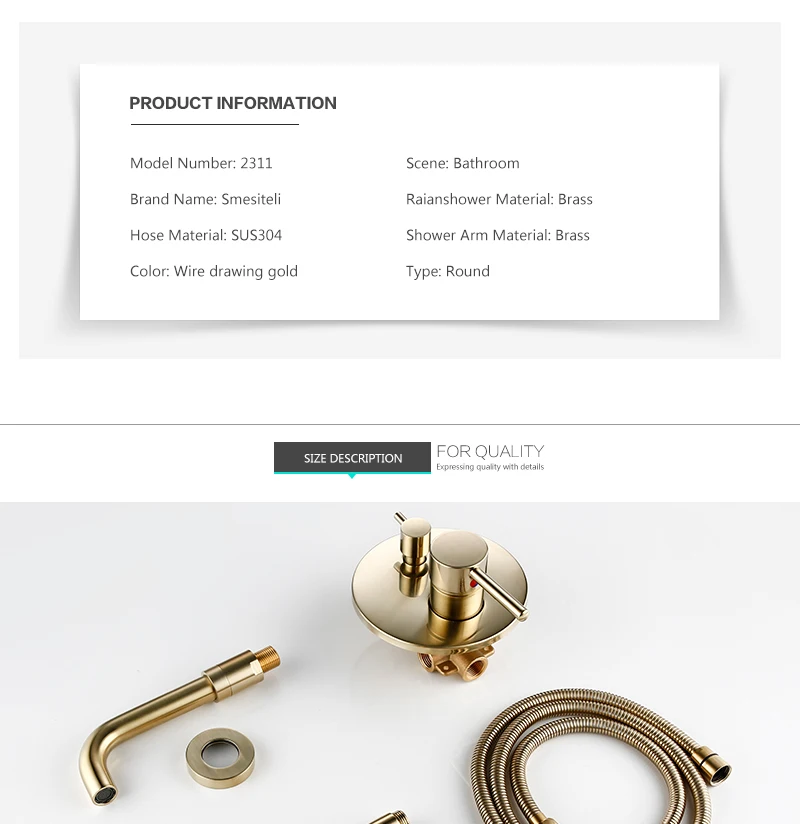 PRODUCT INFORMATION

Model Number: 2311

Brand Name: Smesiteli

Hose Material: SUS304

Color: Wire drawing gold

Scene: Bathroom

Raianshower Material: Brass

Shower Arm Material: Brass

Type: Round

SIZE DESCRIPTION

FOR QUALITY
Expressing quality with details